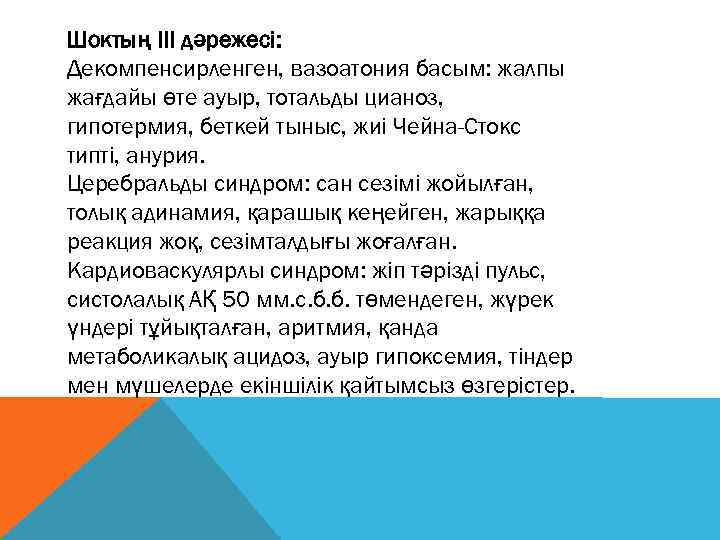 Шоктың III дәрежесі:
Декомпенсирленген, вазоатония басым: жалпы жағдайы өте ауыр, тотальды цианоз, гипотермия, беткей тыныс, жиі Чейна-Стокс типті, анурия.
Церебральды синдром: сан сезімі жойылған, толық адинамия, қарашық кеңейген, жарыққа реакция жоқ, сезімталдығы жоғалған.
Кардиоваскулярлы синдром: жіп тәрізді пульс, систолалық АҚ 50 мм.с.б.б. төмендеген, жүрек үндері тұйықталған, аритмия, қанда метаболикалық ацидоз, ауыр гипоксемия, тіндер мен мүшелерде екіншілік қайтымсыз өзгерістер.